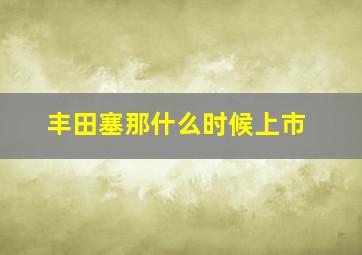 丰田塞那什么时候上市